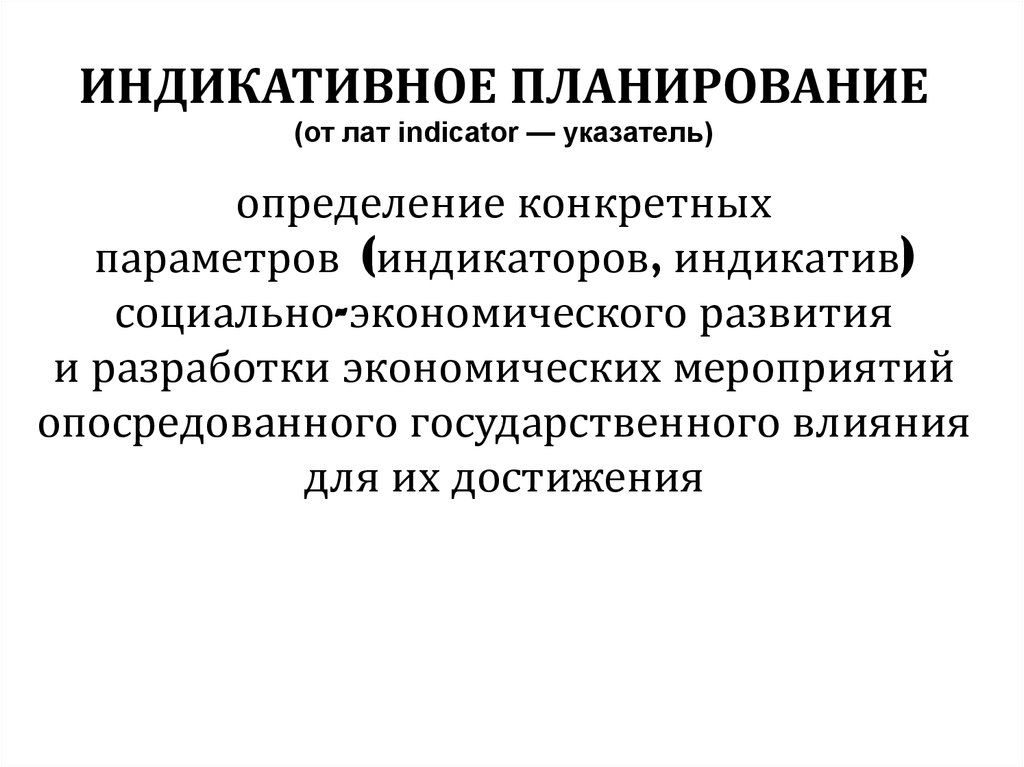 ИНДИКАТИВНОЕ ПЛАНИРОВАНИЕ
(от лат indicator — указатель)

определение конкретных параметров (индикаторов, индикатив) социально-экономического развития и разработки экономических мероприятий опосредованного государственного влияния для их достижения